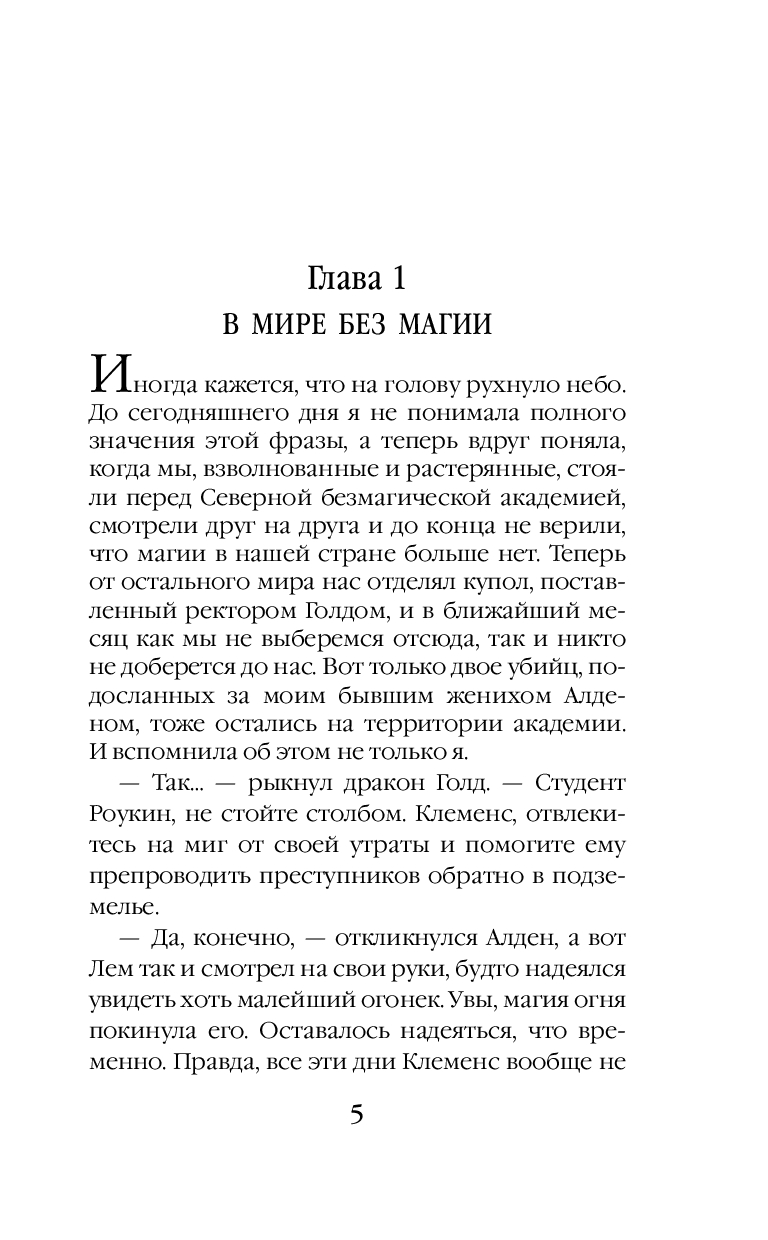 Глава 1
В МИРЕ БЕЗ МАГИИ

Иногда кажется, что на голову рухнуло небо. До сегодняшнего дня я не понимала полного значения этой фразы, а теперь вдруг поняла, когда мы, взволнованные и растерянные, стояли перед Северной безмагической академией, смотрели друг на друга и до конца не верили, что магии в нашей стране больше нет. Теперь от остального мира нас отделял купол, поставленный ректором Голдом, и в ближайший месяц как мы не выберемся отсюда, так и никто не доберется до нас. Вот только двое убийц, подосланных за моим бывшим женихом Алденом, тоже остались на территории академии. И вспомнила об этом не только я.

— Так... — рыкнул дракон Голд. — Студент Роукин, не стойте столбом. Клеменс, отвлекитесь на миг от своей утраты и помогите ему препроводить преступников обратно в подземелье.

— Да, конечно, — откликнулся Алден, а вот Лем так и смотрел на свои руки, будто надеялся увидеть хоть малейший огонек. Увы, магия огня покинула его. Оставалось надеяться, что временно. Правда, все эти дни Клеменс вообще не

5